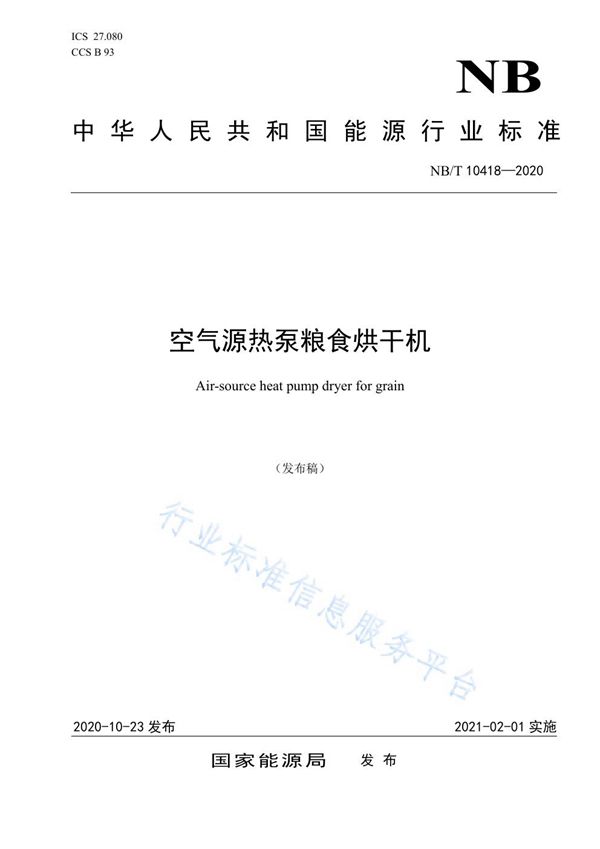 ICS 27.080
CCS B 93

NB

中华人民共和国能源行业标准

NB/T 10418—2020

空气源热泵粮食烘干机

Air-source heat pump dryer for grain

（发布稿）

2020-10-23发布 2021-02-01实施

国家能源局 发布

行业标准信息服务平台